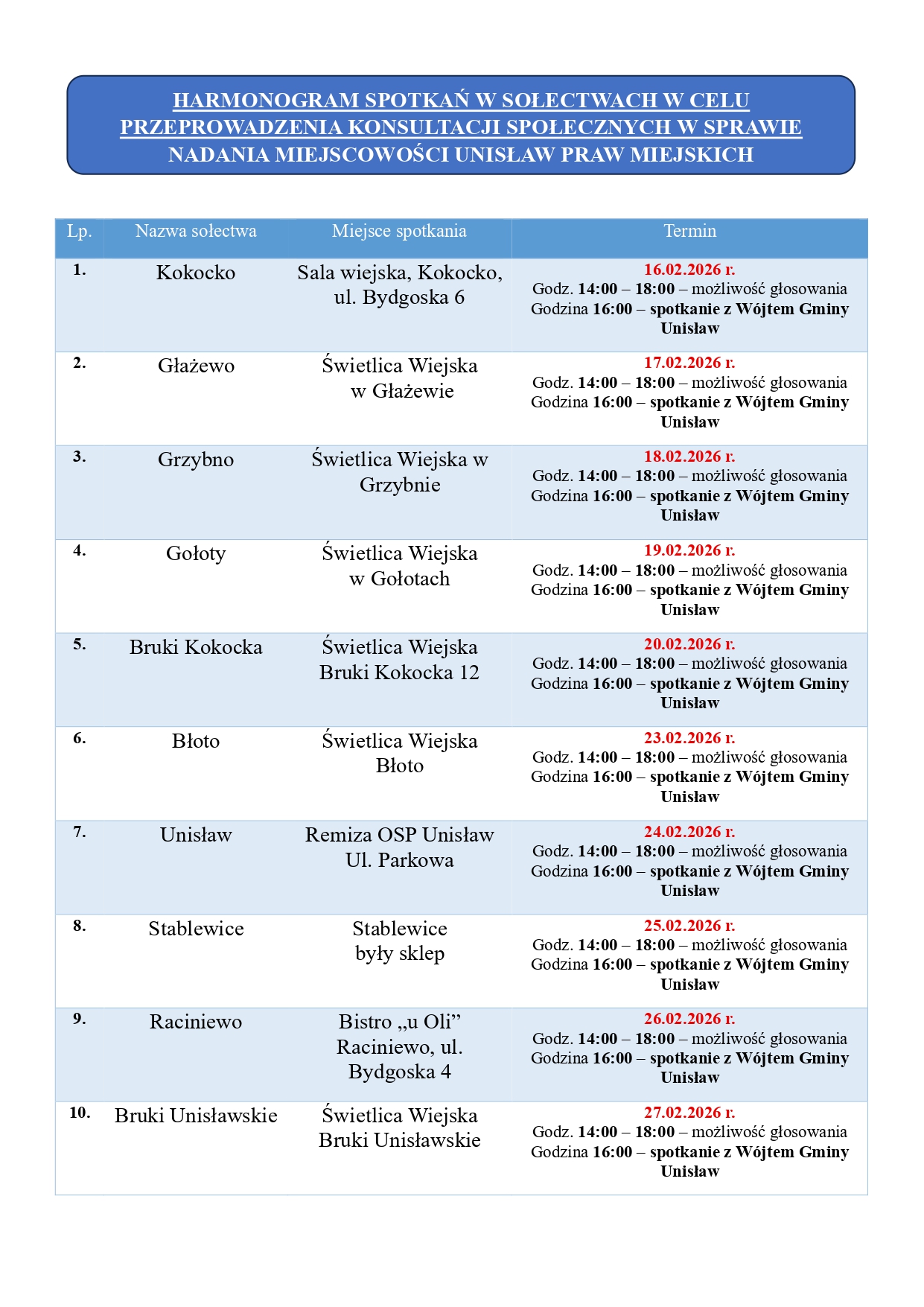 HARMONOGRAM SPOTKAŃ W SOŁECTWACH W CELU PRZEPROWADZENIA KONSULTACJI SPOŁECZNYCH W SPRAWIE NADANIA MIEJSCOWOŚCI UNISŁAW PRAW MIEJSKICH

| Lp. | Nazwa sołectwa | Miejsce spotkania | Termin |
|---|---|---|---|
| 1. | Kokocko | Sala wiejska, Kokocko, ul. Bydgoska 6 | 16.02.2026 r. Godz. 14:00 – 18:00 – możliwość głosowania Godzina 16:00 – spotkanie z Wójtem Gminy Unisław |
| 2. | Głażewo | Świetlica Wiejska w Głażewie | 17.02.2026 r. Godz. 14:00 – 18:00 – możliwość głosowania Godzina 16:00 – spotkanie z Wójtem Gminy Unisław |
| 3. | Grzybno | Świetlica Wiejska w Grzybnie | 18.02.2026 r. Godz. 14:00 – 18:00 – możliwość głosowania Godzina 16:00 – spotkanie z Wójtem Gminy Unisław |
| 4. | Gołoty | Świetlica Wiejska w Gołotach | 19.02.2026 r. Godz. 14:00 – 18:00 – możliwość głosowania Godzina 16:00 – spotkanie z Wójtem Gminy Unisław |
| 5. | Bruki Kokocka | Świetlica Wiejska Bruki Kokocka 12 | 20.02.2026 r. Godz. 14:00 – 18:00 – możliwość głosowania Godzina 16:00 – spotkanie z Wójtem Gminy Unisław |
| 6. | Błoto | Świetlica Wiejska Błoto | 23.02.2026 r. Godz. 14:00 – 18:00 – możliwość głosowania Godzina 16:00 – spotkanie z Wójtem Gminy Unisław |
| 7. | Unisław | Remiza OSP Unisław Ul. Parkowa | 24.02.2026 r. Godz. 14:00 – 18:00 – możliwość głosowania Godzina 16:00 – spotkanie z Wójtem Gminy Unisław |
| 8. | Stablewice | Stablewice były sklep | 25.02.2026 r. Godz. 14:00 – 18:00 – możliwość głosowania Godzina 16:00 – spotkanie z Wójtem Gminy Unisław |
| 9. | Raciniewo | Bistro „u Oli” Raciniewo, ul. Bydgoska 4 | 26.02.2026 r. Godz. 14:00 – 18:00 – możliwość głosowania Godzina 16:00 – spotkanie z Wójtem Gminy Unisław |
| 10. | Bruki Unisławskie | Świetlica Wiejska Bruki Unisławskie | 27.02.2026 r. Godz. 14:00 – 18:00 – możliwość głosowania Godzina 16:00 – spotkanie z Wójtem Gminy Unisław |